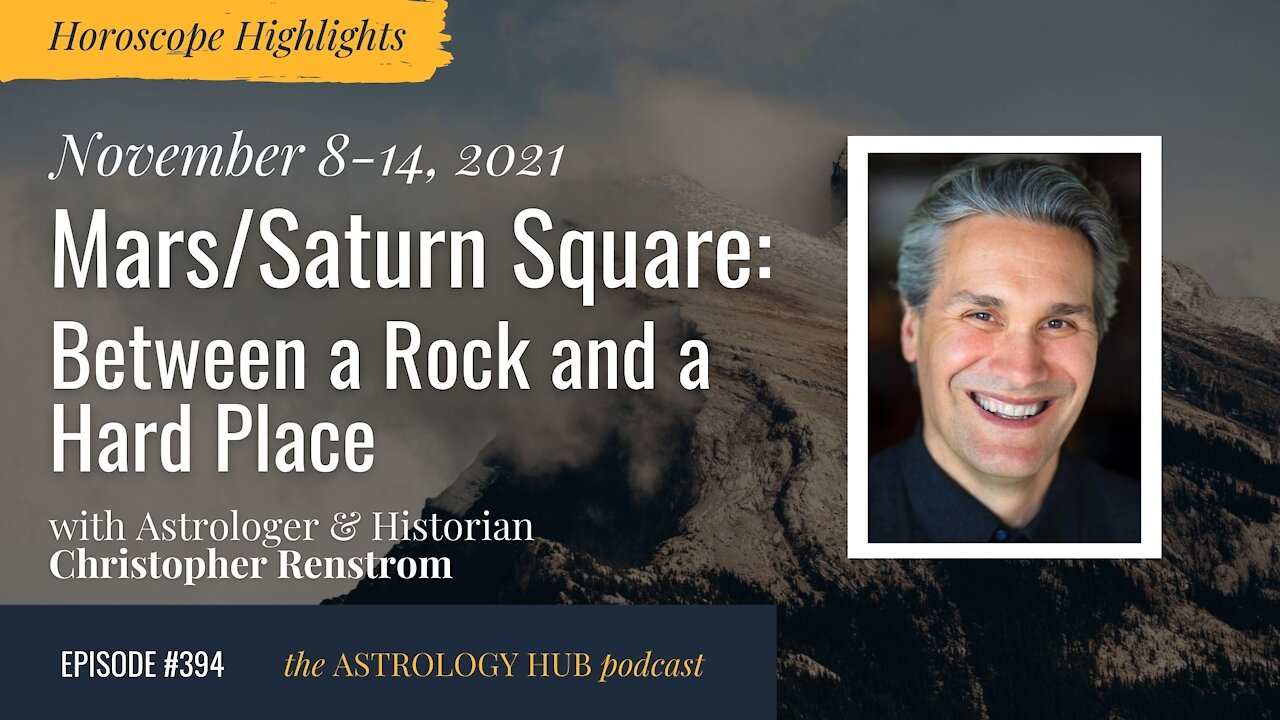 Horoscope Highlights

November 8-14, 2021

Mars/Saturn Square: Between a Rock and a Hard Place

with Astrologer & Historian
Christopher Renstrom

EPISODE #394

the ASTROLOGY HUB podcast